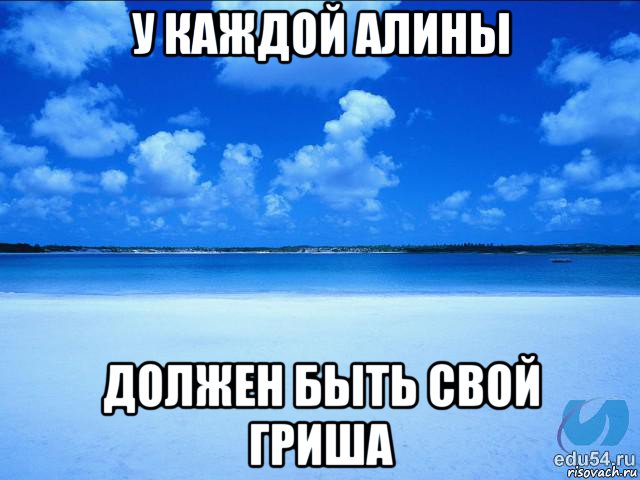 У КАЖДОЙ АЛИНЫ

ДОЛЖЕН БЫТЬ СВОЙ ГРИША

edu54.ru
risovach.ru